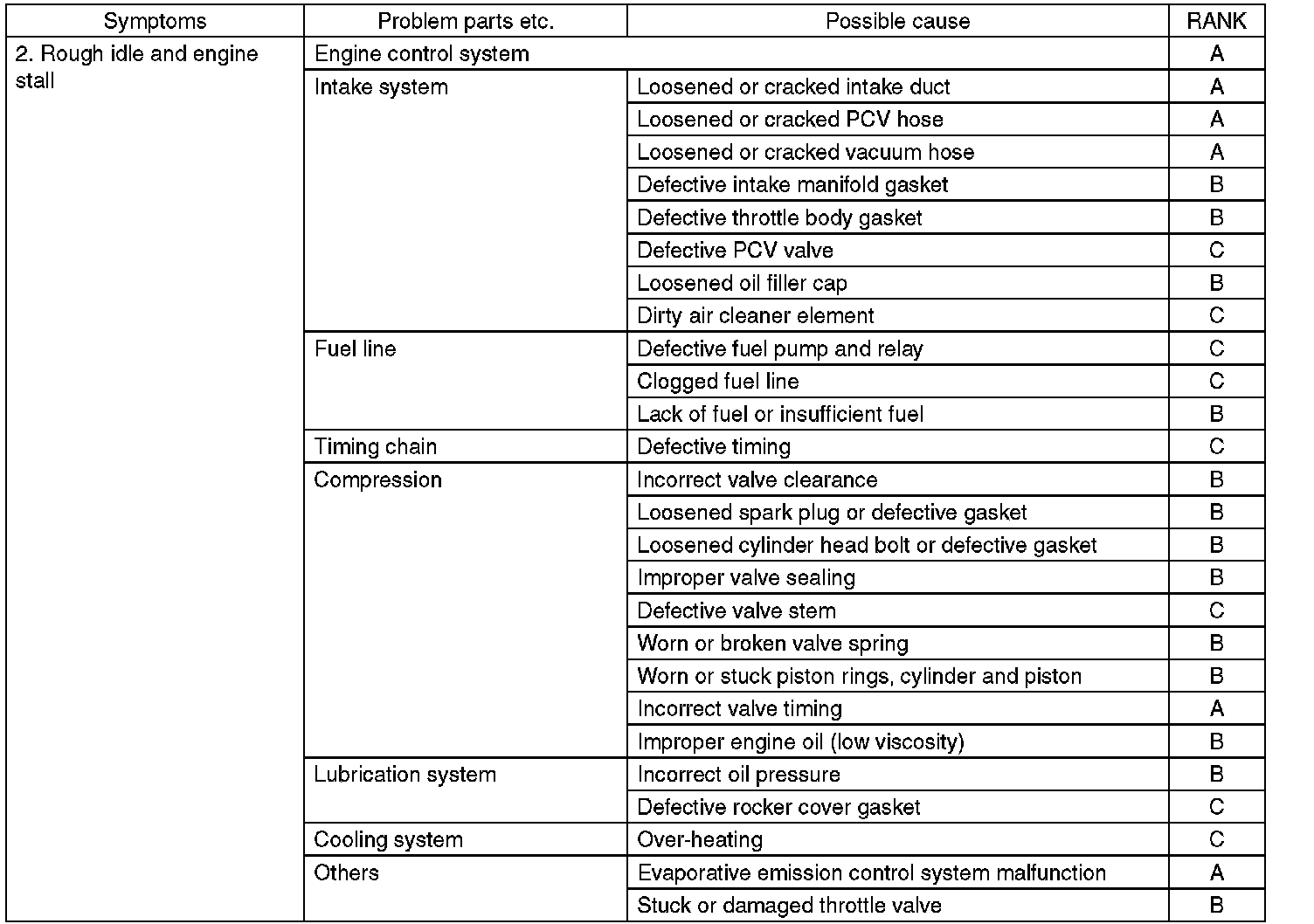 | Symptoms | Problem parts etc. | Possible cause | RANK |
|---|---|---|---|
| 2. Rough idle and engine stall | Engine control system | | A |
| | Intake system | Loosened or cracked intake duct | A |
| | | Loosened or cracked PCV hose | A |
| | | Loosened or cracked vacuum hose | A |
| | | Defective intake manifold gasket | B |
| | | Defective throttle body gasket | B |
| | | Defective PCV valve | C |
| | | Loosened oil filler cap | B |
| | | Dirty air cleaner element | C |
| | Fuel line | Defective fuel pump and relay | C |
| | | Clogged fuel line | C |
| | | Lack of fuel or insufficient fuel | B |
| | Timing chain | Defective timing | C |
| | Compression | Incorrect valve clearance | B |
| | | Loosened spark plug or defective gasket | B |
| | | Loosened cylinder head bolt or defective gasket | B |
| | | Improper valve sealing | B |
| | | Defective valve stem | C |
| | | Worn or broken valve spring | B |
| | | Worn or stuck piston rings, cylinder and piston | B |
| | | Incorrect valve timing | A |
| | | Improper engine oil (low viscosity) | B |
| | Lubrication system | Incorrect oil pressure | B |
| | | Defective rocker cover gasket | C |
| | Cooling system | Over-heating | C |
| | Others | Evaporative emission control system malfunction | A |
| | | Stuck or damaged throttle valve | B |